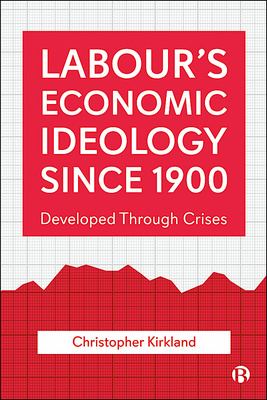 LABOUR'S ECONOMIC IDEOLOGY SINCE 1900

Developed Through Crises

Christopher Kirkland

B